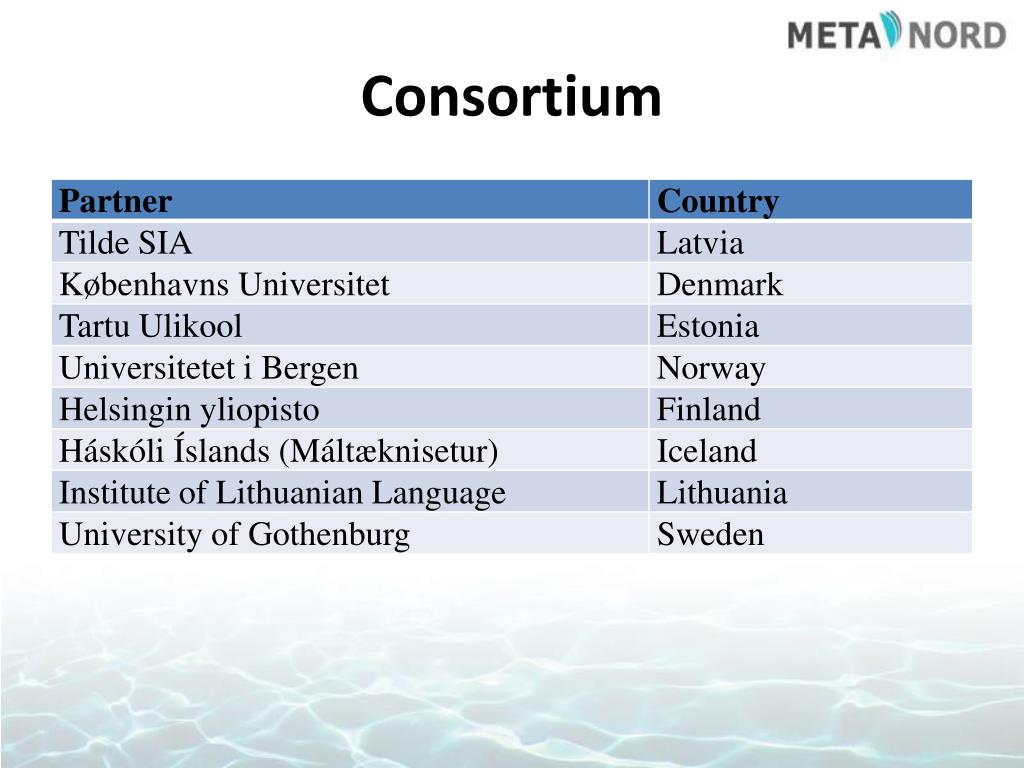 META NORD

Consortium

| Partner | Country |
|---|---|
| Tilde SIA | Latvia |
| Københavns Universitet | Denmark |
| Tartu Ulikool | Estonia |
| Universitetet i Bergen | Norway |
| Helsingin yliopisto | Finland |
| Háskóli Íslands (Máltæknisetur) | Iceland |
| Institute of Lithuanian Language | Lithuania |
| University of Gothenburg | Sweden |